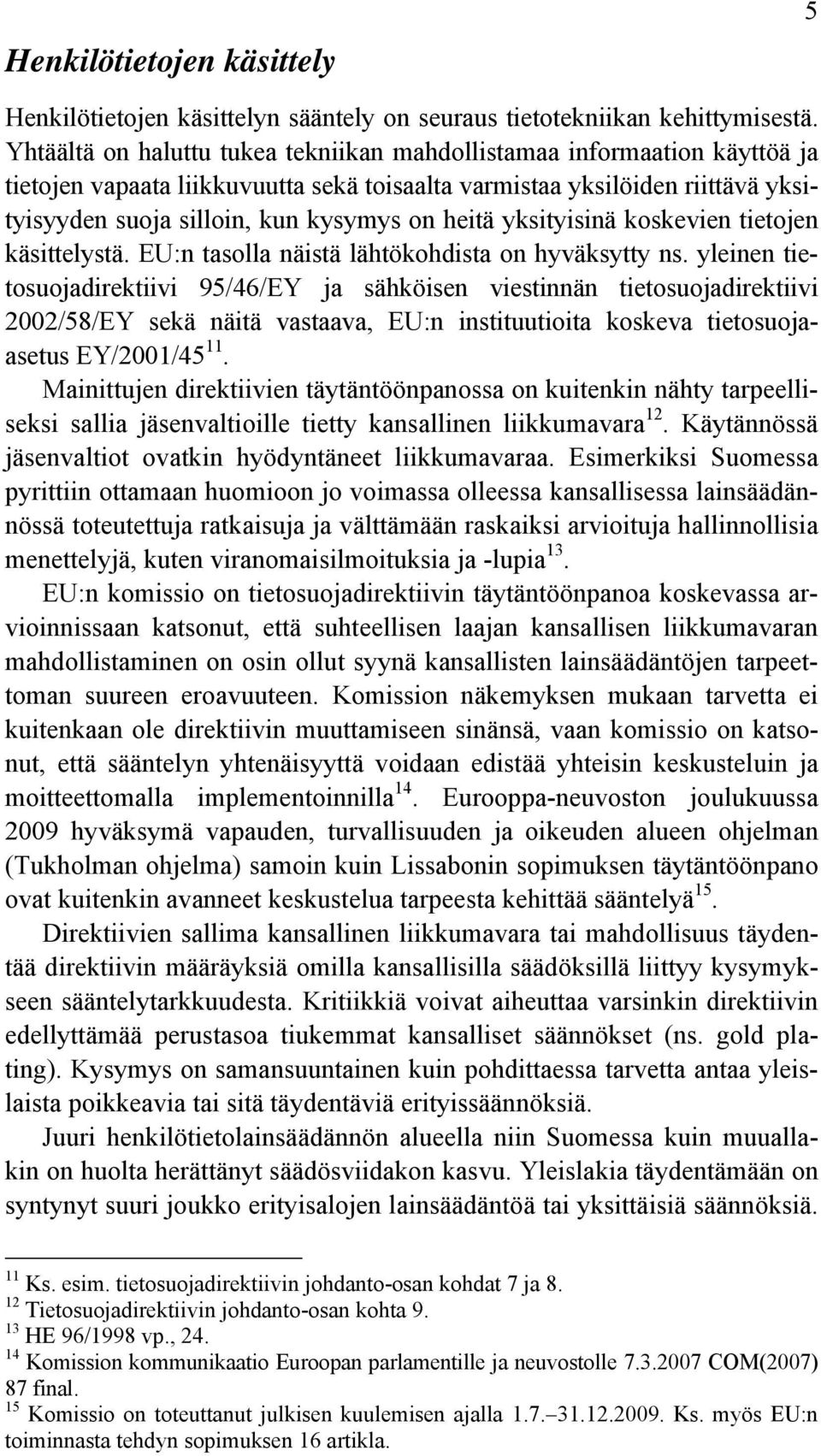 5

Henkilötietojen käsittely

Henkilötietojen käsittelyn sääntely on seuraus tietotekniikan kehittymisestä. Yhtäältä on haluttu tukea tekniikan mahdollistamaa informaation käyttöä ja tietojen vapaata liikkuvuutta sekä toisaalta varmistaa yksilöiden riittävä yksityisyyden suoja silloin, kun kysymys on heitä yksityisinä koskevien tietojen käsittelystä. EU:n tasolla näistä lähtökohdista on hyväksytty ns. yleinen tietosuojadirektiivi 95/46/EY ja sähköisen viestinnän tietosuojadirektiivi 2002/58/EY sekä näitä vastaava, EU:n instituutioita koskeva tietosuoja-asetus EY/2001/45$^{11}$.

Mainittujen direktiivien täytäntöönpanossa on kuitenkin nähty tarpeelliseksi sallia jäsenvaltioille tietty kansallinen liikkumavara$^{12}$. Käytännössä jäsenvaltiot ovatkin hyödyntäneet liikkumavaraa. Esimerkiksi Suomessa pyrittiin ottamaan huomioon jo voimassa olleessa kansallisessa lainsäädännössä toteutettuja ratkaisuja ja välttämään raskaiksi arvioituja hallinnollisia menettelyjä, kuten viranomaisilmoituksia ja -lupia$^{13}$.

EU:n komissio on tietosuojadirektiivin täytäntöönpanoa koskevassa arvioinnissaan katsonut, että suhteellisen laajan kansallisen liikkumavaran mahdollistaminen on osin ollut syynä kansallisten lainsäädäntöjen tarpeettoman suureen eroavuuteen. Komission näkemyksen mukaan tarvetta ei kuitenkaan ole direktiivin muuttamiseen sinänsä, vaan komissio on katsonut, että sääntelyn yhtenäisyyttä voidaan edistää yhteisin keskusteluin ja moitteettomalla implementoinnilla$^{14}$. Eurooppa-neuvoston joulukuussa 2009 hyväksymä vapauden, turvallisuuden ja oikeuden alueen ohjelman (Tukholman ohjelma) samoin kuin Lissabonin sopimuksen täytäntöönpano ovat kuitenkin avanneet keskustelua tarpeesta kehittää sääntelyä$^{15}$.

Direktiivien sallima kansallinen liikkumavara tai mahdollisuus täydentää direktiivin määräyksiä omilla kansallisilla säädöksillä liittyy kysymykseen sääntelytarkkuudesta. Kritiikkiä voivat aiheuttaa varsinkin direktiivin edellyttämää perustasoa tiukemmat kansalliset säännökset (ns. gold plating). Kysymys on samansuuntainen kuin pohdittaessa tarvetta antaa yleislaista poikkeavia tai sitä täydentäviä erityissäännöksiä.

Juuri henkilötietolainsäädännön alueella niin Suomessa kuin muuallakin on huolta herättänyt säädösviidakon kasvu. Yleislakia täydentämään on syntynyt suuri joukko erityisalojen lainsäädäntöä tai yksittäisiä säännöksiä.

$^{11}$ Ks. esim. tietosuojadirektiivin johdanto-osan kohdat 7 ja 8.
$^{12}$ Tietosuojadirektiivin johdanto-osan kohta 9.
$^{13}$ HE 96/1998 vp., 24.
$^{14}$ Komission kommunikaatio Euroopan parlamentille ja neuvostolle 7.3.2007 COM(2007) 87 final.
$^{15}$ Komissio on toteuttanut julkisen kuulemisen ajalla 1.7.–31.12.2009. Ks. myös EU:n toiminnasta tehdyn sopimuksen 16 artikla.